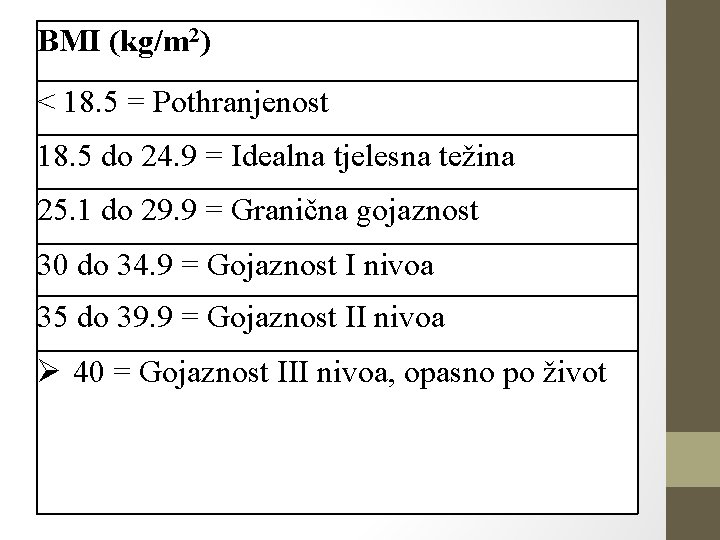 | BMI (kg/m$^2$) |
|---|
| < 18.5 = Pothranjenost |
| 18.5 do 24.9 = Idealna tjelesna težina |
| 25.1 do 29.9 = Granična gojaznost |
| 30 do 34.9 = Gojaznost I nivoa |
| 35 do 39.9 = Gojaznost II nivoa |
| ➢ 40 = Gojaznost III nivoa, opasno po život |